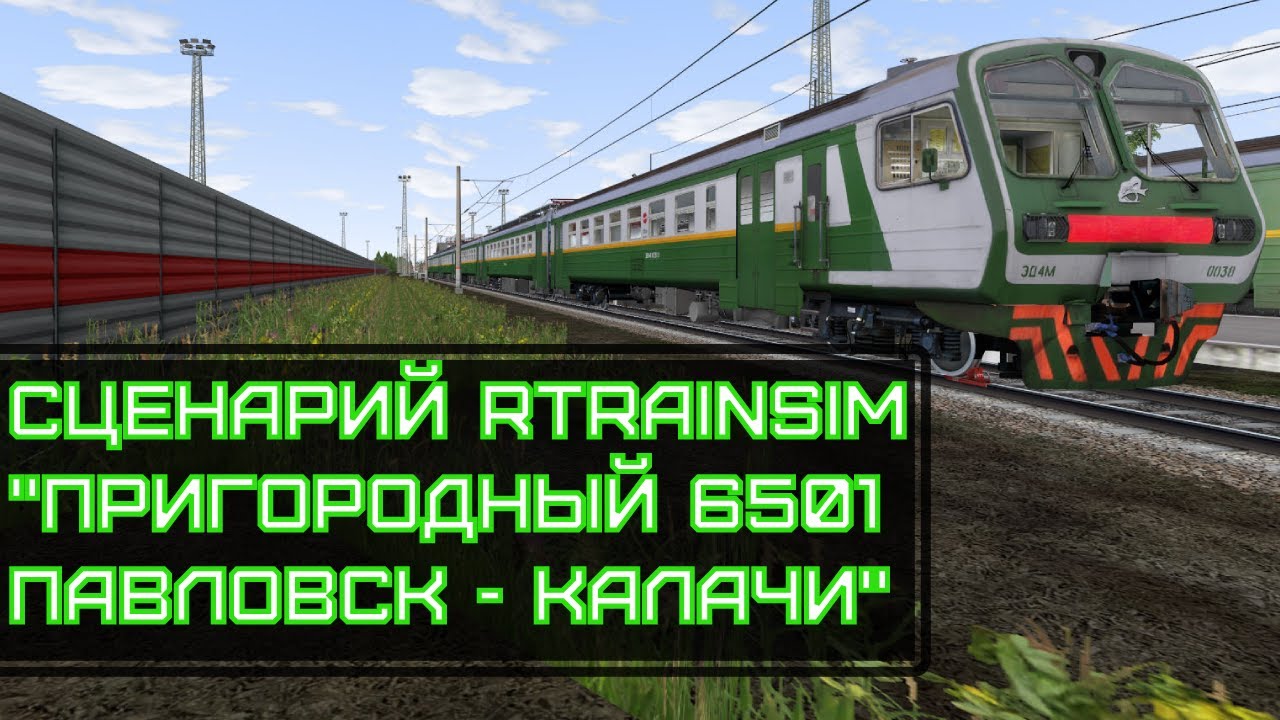 ЭД4М 0030

СЦЕНАРИЙ RTRAINSIM "ПРИГОРОДНЫЙ 6501 ПАВЛОВСК - КАЛАЧИ"